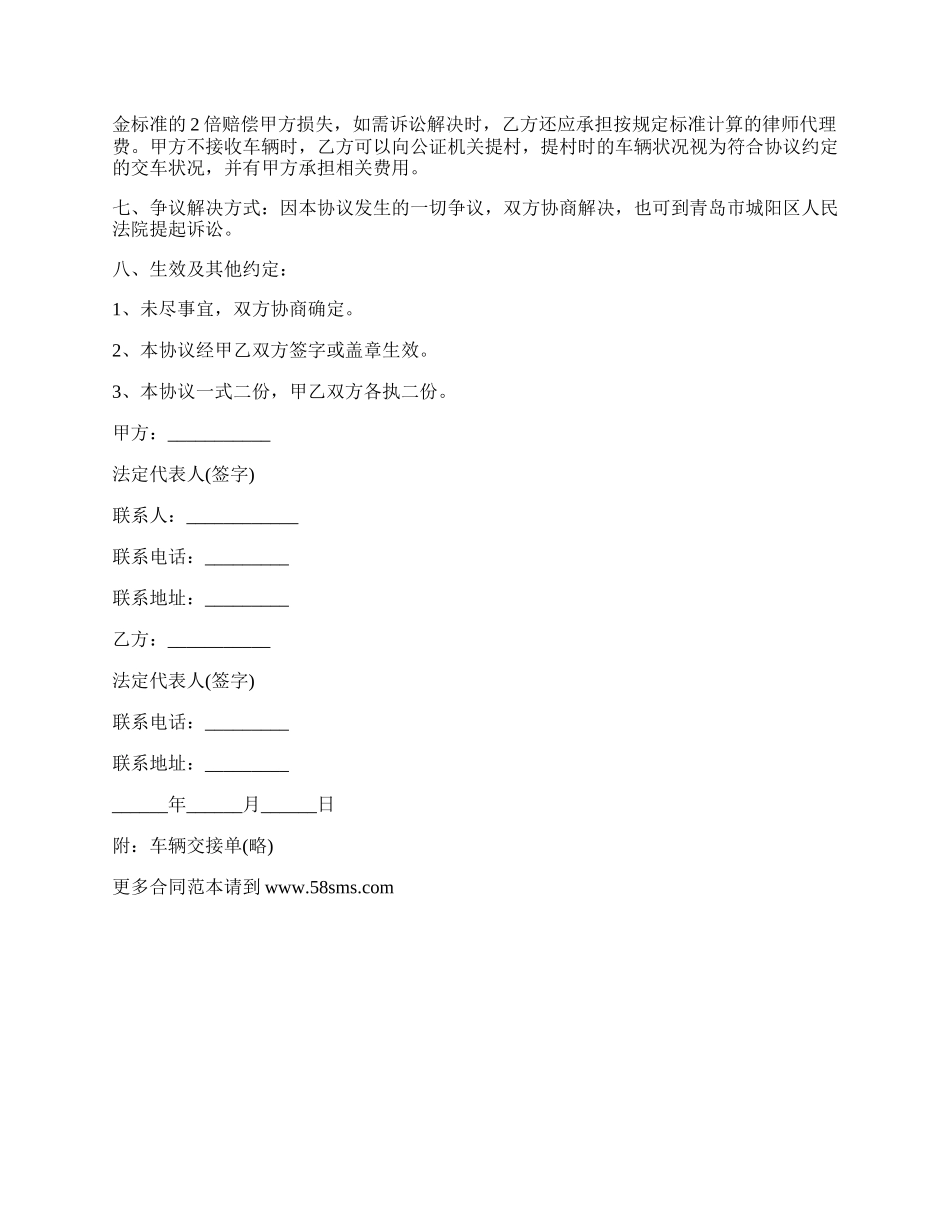 金标准的 2 倍赔偿甲方损失，如需诉讼解决时，乙方还应承担按规定标准计算的律师代理费。甲方不接收车辆时，乙方可以向公证机关提村，提村时的车辆状况视为符合协议约定的交车状况，并有甲方承担相关费用。

七、争议解决方式：因本协议发生的一切争议，双方协商解决，也可到青岛市城阳区人民法院提起诉讼。

八、生效及其他约定：

1、未尽事宜，双方协商确定。

2、本协议经甲乙双方签字或盖章生效。

3、本协议一式二份，甲乙双方各执二份。

甲方：___________

法定代表人(签字)

联系人：____________

联系电话：_________

联系地址：_________

乙方：___________

法定代表人(签字)

联系电话：_________

联系地址：_________

______年______月______日

附：车辆交接单(略)

更多合同范本请到 www.58sms.com